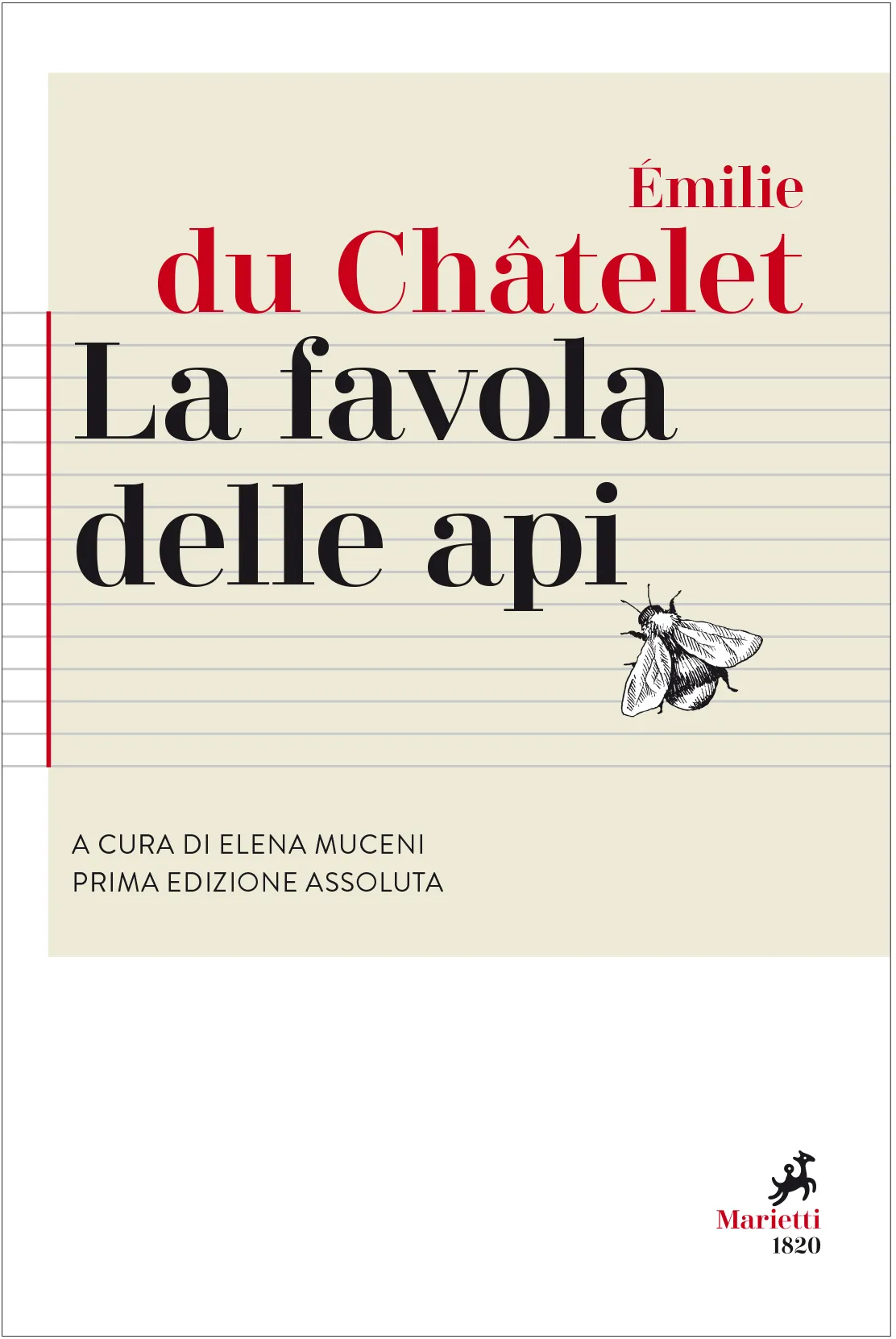 Émilie
du Châtelet

La favola
delle api

A CURA DI ELENA MUCENI
PRIMA EDIZIONE ASSOLUTA

Marietti
1820